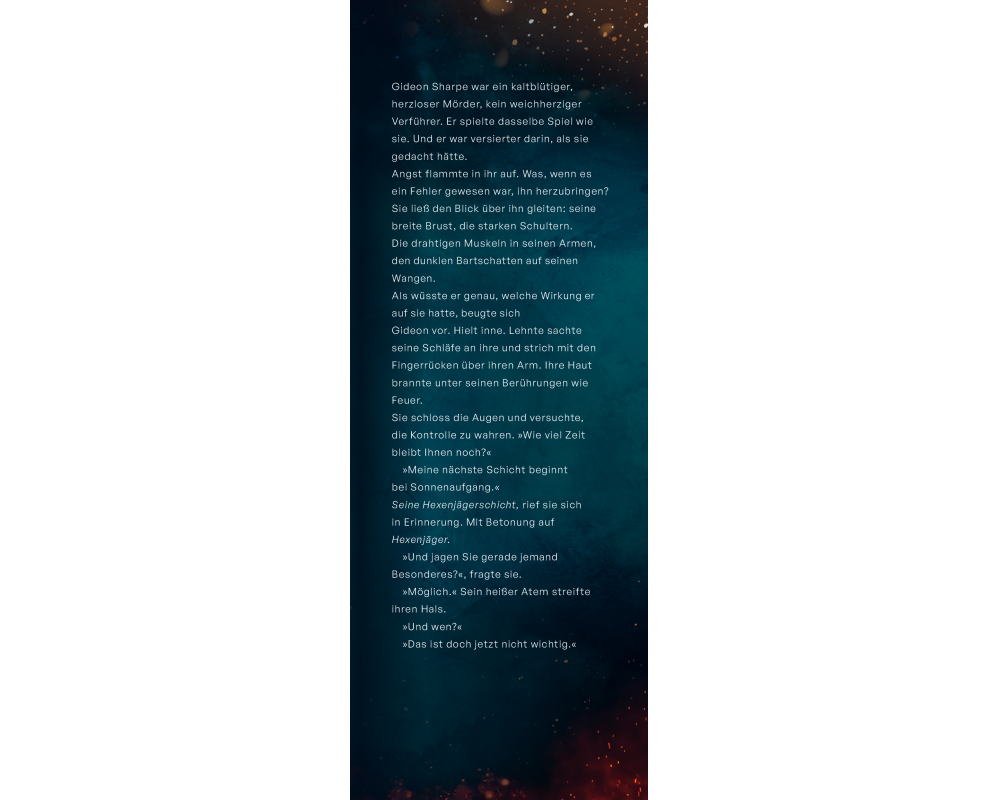 Gideon Sharpe war ein kaltblütiger, herzloser Mörder, kein weichherziger Verführer. Er spielte dasselbe Spiel wie sie. Und er war versierter darin, als sie gedacht hätte.

Angst flammte in ihr auf. Was, wenn es ein Fehler gewesen war, ihn herzubringen? Sie ließ den Blick über ihn gleiten: seine breite Brust, die starken Schultern. Die drahtigen Muskeln in seinen Armen, den dunklen Bartschatten auf seinen Wangen.

Als wüsste er genau, welche Wirkung er auf sie hatte, beugte sich Gideon vor. Hielt inne. Lehnte sachte seine Schläfe an ihre und strich mit den Fingerrücken über ihren Arm. Ihre Haut brannte unter seinen Berührungen wie Feuer.

Sie schloss die Augen und versuchte, die Kontrolle zu wahren. »Wie viel Zeit bleibt Ihnen noch?«

»Meine nächste Schicht beginnt bei Sonnenaufgang.«

Seine Hexenjägerschicht, rief sie sich in Erinnerung. Mit Betonung auf Hexenjäger.

»Und jagen Sie gerade jemand Besonderes?«, fragte sie.

»Möglich.« Sein heißer Atem streifte ihren Hals.

»Und wen?«

»Das ist doch jetzt nicht wichtig.«